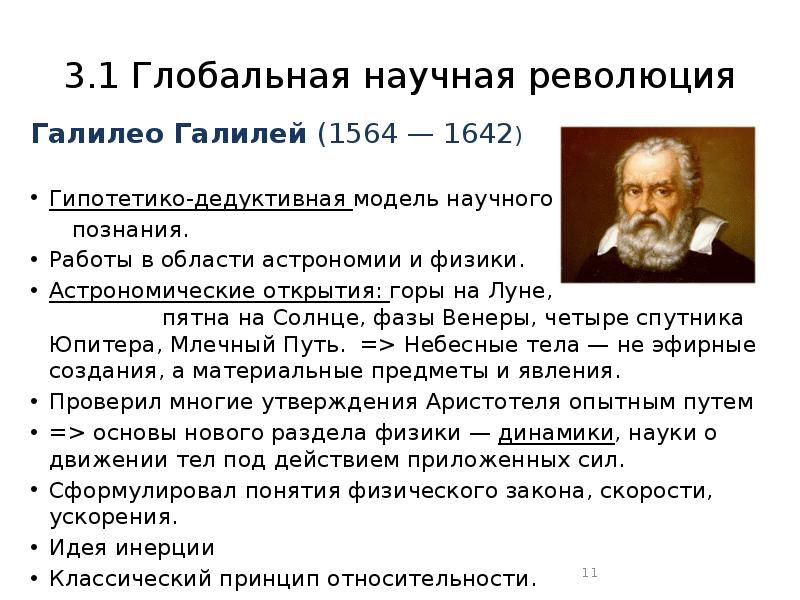 3.1 Глобальная научная революция

Галилео Галилей (1564 — 1642)

• Гипотетико-дедуктивная модель научного познания.
• Работы в области астрономии и физики.
• Астрономические открытия: горы на Луне, пятна на Солнце, фазы Венеры, четыре спутника Юпитера, Млечный Путь. => Небесные тела — не эфирные создания, а материальные предметы и явления.
• Проверил многие утверждения Аристотеля опытным путем
• => основы нового раздела физики — динамики, науки о движении тел под действием приложенных сил.
• Сформулировал понятия физического закона, скорости, ускорения.
• Идея инерции
• Классический принцип относительности.

11